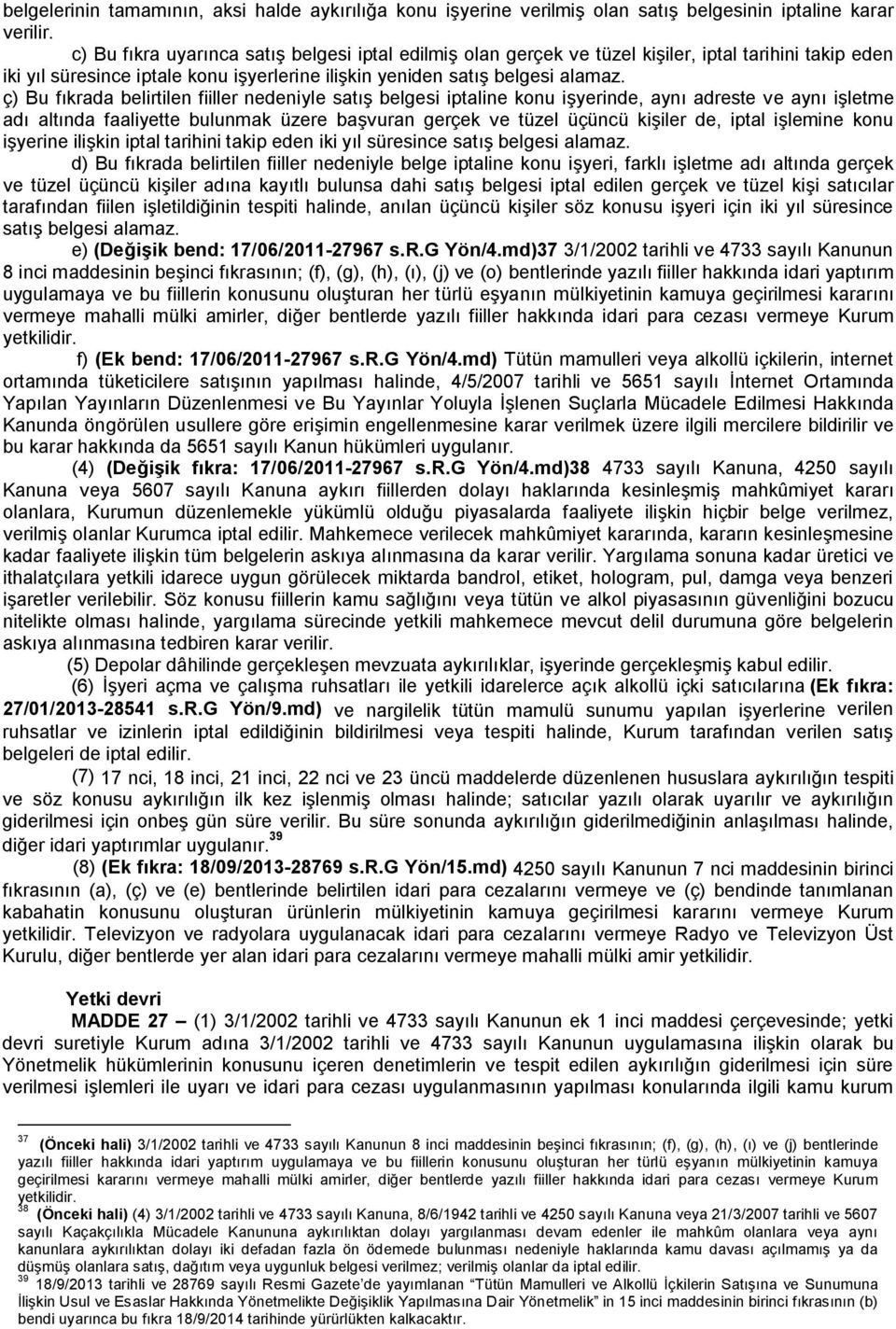 belgelerinin tamamının, aksi halde aykırılığa konu işyerine verilmiş olan satış belgesinin iptaline karar verilir.

c) Bu fıkra uyarınca satış belgesi iptal edilmiş olan gerçek ve tüzel kişiler, iptal tarihini takip eden iki yıl süresince iptale konu işyerlerine ilişkin yeniden satış belgesi alamaz.

ç) Bu fıkrada belirtilen fiiller nedeniyle satış belgesi iptaline konu işyerinde, aynı adreste ve aynı işletme adı altında faaliyette bulunmak üzere başvuran gerçek ve tüzel üçüncü kişiler de, iptal işlemine konu işyerine ilişkin iptal tarihini takip eden iki yıl süresince satış belgesi alamaz.

d) Bu fıkrada belirtilen fiiller nedeniyle belge iptaline konu işyeri, farklı işletme adı altında gerçek ve tüzel üçüncü kişiler adına kayıtlı bulunsa dahi satış belgesi iptal edilen gerçek ve tüzel kişi satıcılar tarafından fiilen işletildiğinin tespiti halinde, anılan üçüncü kişiler söz konusu işyeri için iki yıl süresince satış belgesi alamaz.

e) (Değişik bend: 17/06/2011-27967 s.R.G Yön/4.md)37 3/1/2002 tarihli ve 4733 sayılı Kanunun 8 inci maddesinin beşinci fıkrasının; (f), (g), (h), (ı), (j) ve (o) bentlerinde yazılı fiiller hakkında idari yaptırım uygulamaya ve bu fiillerin konusunu oluşturan her türlü eşyanın mülkiyetinin kamuya geçirilmesi kararını vermeye mahalli mülki amirler, diğer bentlerde yazılı fiiller hakkında idari para cezası vermeye Kurum yetkilidir.

f) (Ek bend: 17/06/2011-27967 s.R.G Yön/4.md) Tütün mamulleri veya alkollü içkilerin, internet ortamında tüketicilere satışının yapılması halinde, 4/5/2007 tarihli ve 5651 sayılı İnternet Ortamında Yapılan Yayınların Düzenlenmesi ve Bu Yayınlar Yoluyla İşlenen Suçlarla Mücadele Edilmesi Hakkında Kanunda öngörülen usullere göre erişimin engellenmesine karar verilmek üzere ilgili mercilere bildirilir ve bu karar hakkında da 5651 sayılı Kanun hükümleri uygulanır.

(4) (Değişik fıkra: 17/06/2011-27967 s.R.G Yön/4.md)38 4733 sayılı Kanuna, 4250 sayılı Kanuna veya 5607 sayılı Kanuna aykırı fiillerden dolayı haklarında kesinleşmiş mahkûmiyet kararı olanlara, Kurumun düzenlemekle yükümlü olduğu piyasalarda faaliyete ilişkin hiçbir belge verilmez, verilmiş olanlar Kurumca iptal edilir. Mahkemece verilecek mahkûmiyet kararında, kararın kesinleşmesine kadar faaliyete ilişkin tüm belgelerin askıya alınmasına da karar verilir. Yargılama sonuna kadar üretici ve ithalatçılara yetkili idarece uygun görülecek miktarda bandrol, etiket, hologram, pul, damga veya benzeri işaretler verilebilir. Söz konusu fiillerin kamu sağlığını veya tütün ve alkol piyasasının güvenliğini bozucu nitelikte olması halinde, yargılama sürecinde yetkili mahkemece mevcut delil durumuna göre belgelerin askıya alınmasına tedbiren karar verilir.

(5) Depolar dâhilinde gerçekleşen mevzuata aykırılıklar, işyerinde gerçekleşmiş kabul edilir.

(6) İşyeri açma ve çalışma ruhsatları ile yetkili idarelerce açık alkollü içki satıcılarına (Ek fıkra: 27/01/2013-28541 s.R.G Yön/9.md) ve nargilelik tütün mamulü sunumu yapılan işyerlerine verilen ruhsatlar ve izinlerin iptal edildiğinin bildirilmesi veya tespiti halinde, Kurum tarafından verilen satış belgeleri de iptal edilir.

(7) 17 nci, 18 inci, 21 inci, 22 nci ve 23 üncü maddelerde düzenlenen hususlara aykırılığın tespiti ve söz konusu aykırılığın ilk kez işlenmiş olması halinde; satıcılar yazılı olarak uyarılır ve aykırılığın giderilmesi için onbeş gün süre verilir. Bu süre sonunda aykırılığın giderilmediğinin anlaşılması halinde, diğer idari yaptırımlar uygulanır.39

(8) (Ek fıkra: 18/09/2013-28769 s.R.G Yön/15.md) 4250 sayılı Kanunun 7 nci maddesinin birinci fıkrasının (a), (ç) ve (e) bentlerinde belirtilen idari para cezalarını vermeye ve (ç) bendinde tanımlanan kabahatin konusunu oluşturan ürünlerin mülkiyetinin kamuya geçirilmesi kararını vermeye Kurum yetkilidir. Televizyon ve radyolara uygulanacak idari para cezalarını vermeye Radyo ve Televizyon Üst Kurulu, diğer bentlerde yer alan idari para cezalarını vermeye mahalli mülki amir yetkilidir.

Yetki devri

MADDE 27 – (1) 3/1/2002 tarihli ve 4733 sayılı Kanunun ek 1 inci maddesi çerçevesinde; yetki devri suretiyle Kurum adına 3/1/2002 tarihli ve 4733 sayılı Kanunun uygulamasına ilişkin olarak bu Yönetmelik hükümlerinin konusunu içeren denetimlerin ve tespit edilen aykırılığın giderilmesi için süre verilmesi işlemleri ile uyarı ve idari para cezası uygulanmasının yapılması konularında ilgili kamu kurum

37 (Önceki hali) 3/1/2002 tarihli ve 4733 sayılı Kanunun 8 inci maddesinin beşinci fıkrasının; (f), (g), (h), (ı) ve (j) bentlerinde yazılı fiiller hakkında idari yaptırım uygulamaya ve bu fiillerin konusunu oluşturan her türlü eşyanın mülkiyetinin kamuya geçirilmesi kararını vermeye mahalli mülki amirler, diğer bentlerde yazılı fiiller hakkında idari para cezası vermeye Kurum yetkilidir.
38 (Önceki hali) (4) 3/1/2002 tarihli ve 4733 sayılı Kanuna, 8/6/1942 tarihli ve 4250 sayılı Kanuna veya 21/3/2007 tarihli ve 5607 sayılı Kaçakçılıkla Mücadele Kanununa aykırılıktan dolayı yargılanması devam edenler ile mahkûm olanlara veya aynı kanunlara aykırılıktan dolayı iki defadan fazla ön ödemede bulunması nedeniyle haklarında kamu davası açılmamış ya da düşmüş olanlara satış, dağıtım veya uygunluk belgesi verilmez; verilmiş olanlar da iptal edilir.
39 18/9/2013 tarihli ve 28769 sayılı Resmi Gazete'de yayımlanan "Tütün Mamulleri ve Alkollü İçkilerin Satışına ve Sunumuna İlişkin Usul ve Esaslar Hakkında Yönetmelikte Değişiklik Yapılmasına Dair Yönetmelik" in 15 inci maddesinin birinci fıkrasının (b) bendi uyarınca bu fıkra 18/9/2014 tarihinde yürürlükten kalkacaktır.